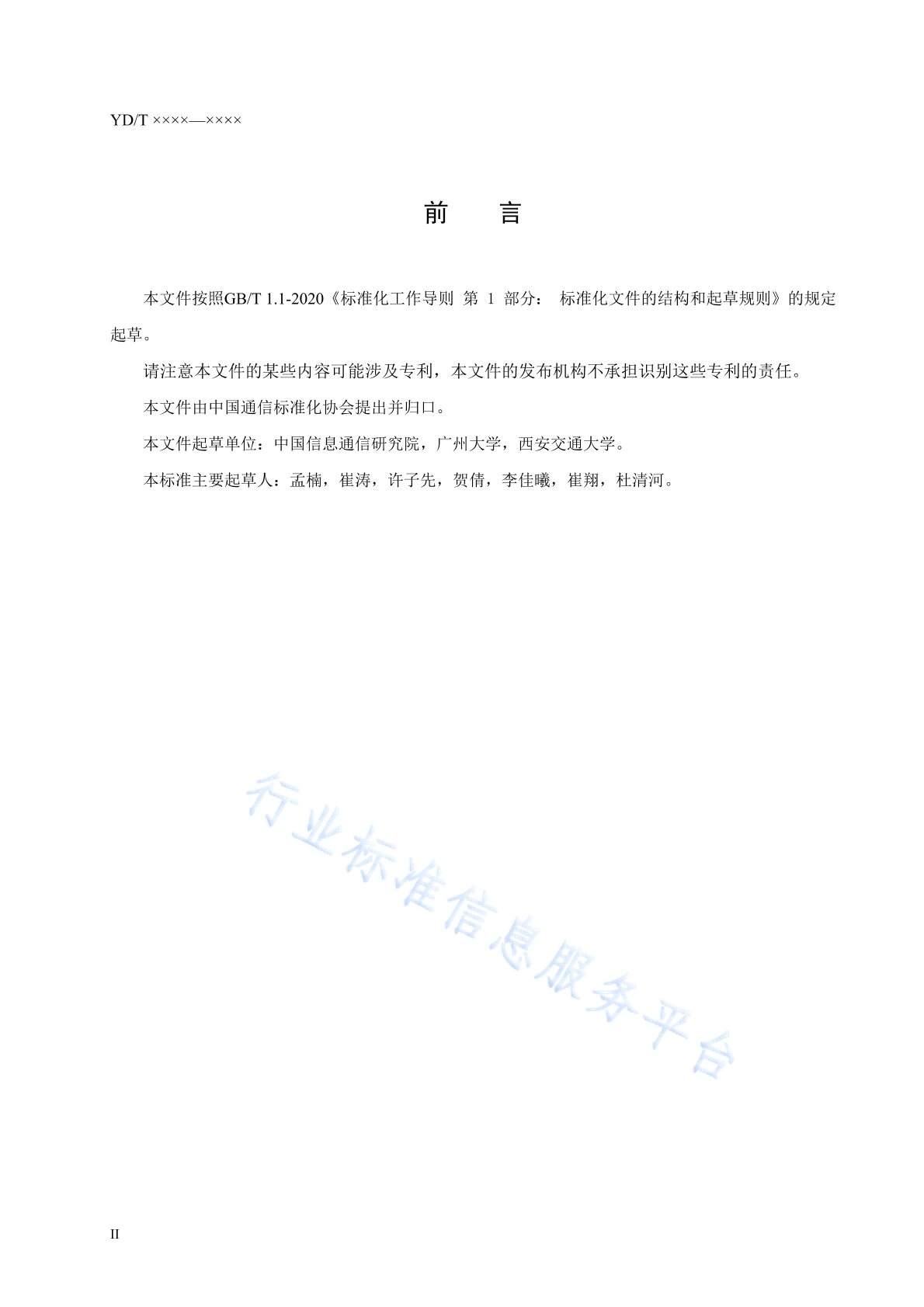 YD/T ××××—××××

前　言

本文件按照GB/T 1.1-2020《标准化工作导则 第 1 部分： 标准化文件的结构和起草规则》的规定起草。

请注意本文件的某些内容可能涉及专利，本文件的发布机构不承担识别这些专利的责任。

本文件由中国通信标准化协会提出并归口。

本文件起草单位：中国信息通信研究院，广州大学，西安交通大学。

本标准主要起草人：孟楠，崔涛，许子先，贺倩，李佳曦，崔翔，杜清河。

行业标准信息服务平台

II